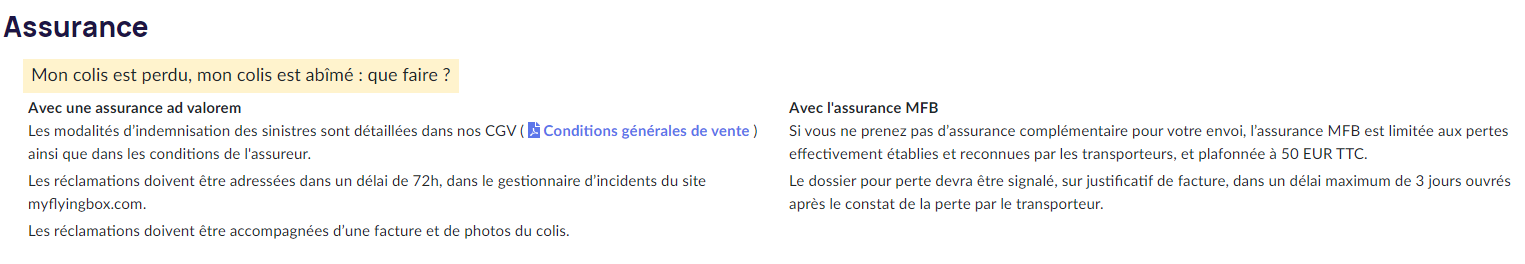 Assurance

Mon colis est perdu, mon colis est abîmé : que faire ?

Avec une assurance ad valorem
Les modalités d'indemnisation des sinistres sont détaillées dans nos CGV ( Conditions générales de vente ) ainsi que dans les conditions de l'assureur.

Les réclamations doivent être adressées dans un délai de 72h, dans le gestionnaire d'incidents du site myflyingbox.com.

Les réclamations doivent être accompagnées d'une facture et de photos du colis.

Avec l'assurance MFB
Si vous ne prenez pas d'assurance complémentaire pour votre envoi, l'assurance MFB est limitée aux pertes effectivement établies et reconnues par les transporteurs, et plafonnée à 50 EUR TTC.

Le dossier pour perte devra être signalé, sur justificatif de facture, dans un délai maximum de 3 jours ouvrés après le constat de la perte par le transporteur.